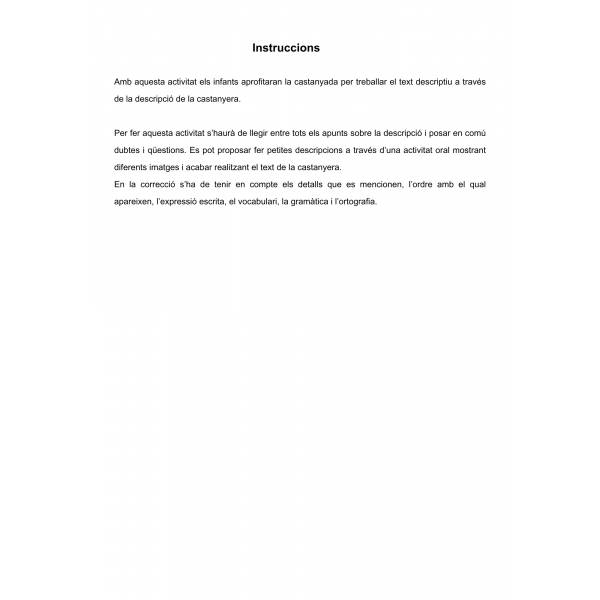 Instruccions

Amb aquesta activitat els infants aprofitaran la castanyada per treballar el text descriptiu a través de la descripció de la castanyera.

Per fer aquesta activitat s'haurà de llegir entre tots els apunts sobre la descripció i posar en comú dubtes i qüestions. Es pot proposar fer petites descripcions a través d'una activitat oral mostrant diferents imatges i acabar realitzant el text de la castanyera.
En la correcció s'ha de tenir en compte els detalls que es mencionen, l'ordre amb el qual apareixen, l'expressió escrita, el vocabulari, la gramàtica i l'ortografia.